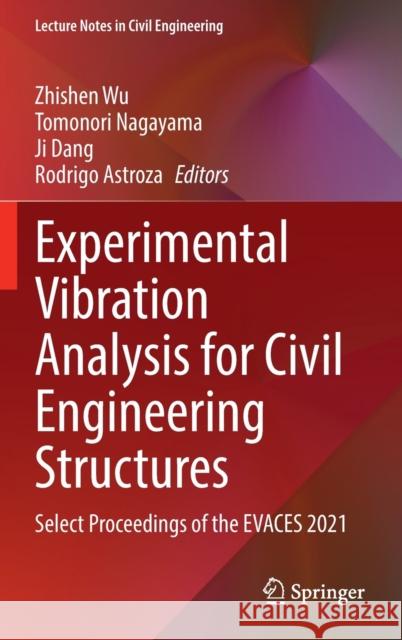 Lecture Notes in Civil Engineering

Zhishen Wu
Tomonori Nagayama
Ji Dang
Rodrigo Astroza Editors

Experimental Vibration Analysis for Civil Engineering Structures

Select Proceedings of the EVACES 2021

Springer